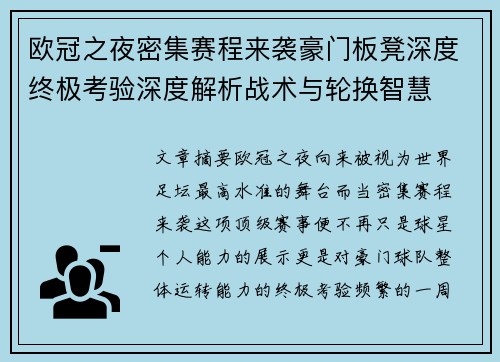 欧冠之夜密集赛程来袭豪门板凳深度终极考验深度解析战术与轮换智慧

文章摘要欧冠之夜向来被视为世界足坛最高水准的舞台而当密集赛程来袭这项顶级赛事便不再只是球星个人能力的展示更是对豪门球队整体运转能力的终极考验频繁的一周